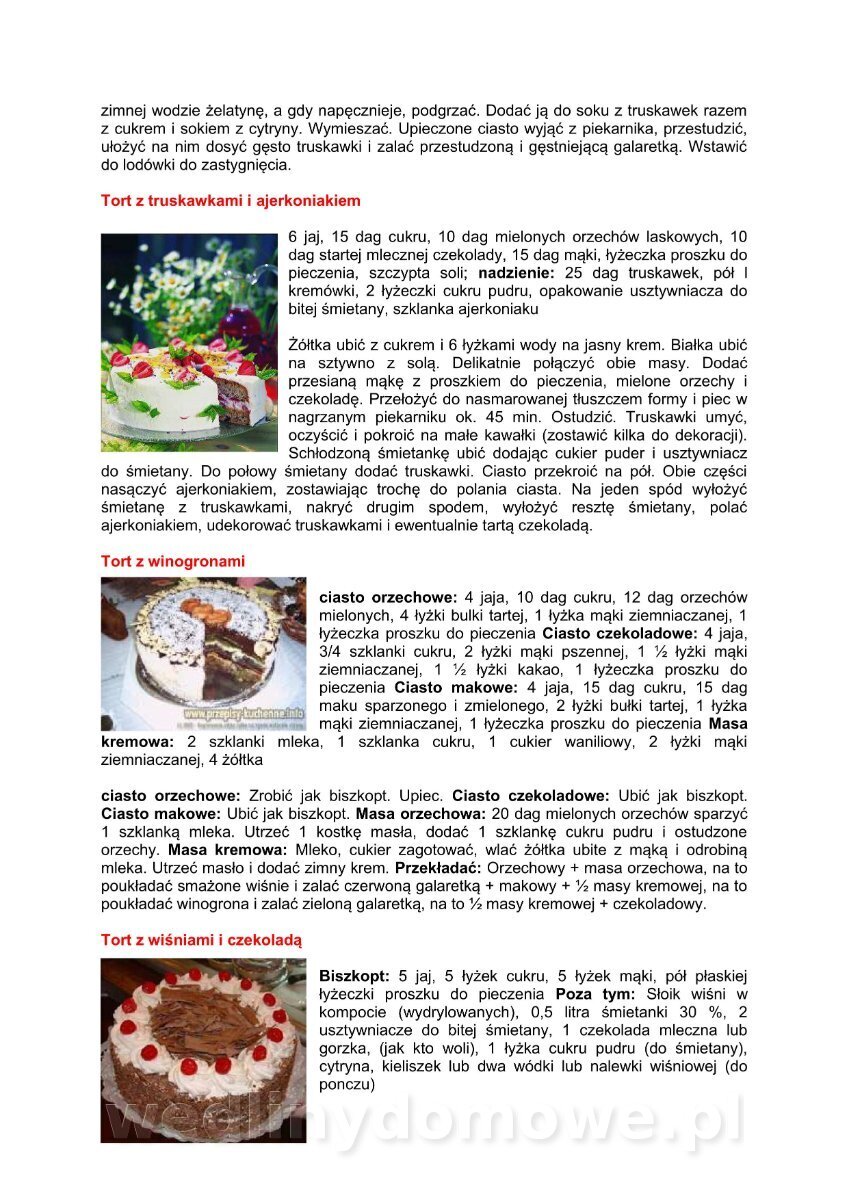 zimnej wodzie żelatynę, a gdy napęcznieje, podgrzać. Dodać ją do soku z truskawek razem z cukrem i sokiem z cytryny. Wymieszać. Upieczone ciasto wyjąć z piekarnika, przestudzić, ułożyć na nim dosyć gęsto truskawki i zalać przestudzoną i gęstniejącą galaretką. Wstawić do lodówki do zastygnięcia.

Tort z truskawkami i ajerkoniakiem

6 jaj, 15 dag cukru, 10 dag mielonych orzechów laskowych, 10 dag startej mlecznej czekolady, 15 dag mąki, łyżeczka proszku do pieczenia, szczypta soli; nadzienie: 25 dag truskawek, pół l kremówki, 2 łyżeczki cukru pudru, opakowanie usztywniacza do bitej śmietany, szklanka ajerkoniaku

Żółtka ubić z cukrem i 6 łyżkami wody na jasny krem. Białka ubić na sztywno z solą. Delikatnie połączyć obie masy. Dodać przesianą mąkę z proszkiem do pieczenia, mielone orzechy i czekoladę. Przełożyć do nasmarowanej tłuszczem formy i piec w nagrzanym piekarniku ok. 45 min. Ostudzić. Truskawki umyć, oczyścić i pokroić na małe kawałki (zostawić kilka do dekoracji). Schłodzoną śmietankę ubić dodając cukier puder i usztywniacz do śmietany. Do połowy śmietany dodać truskawki. Ciasto przekroić na pół. Obie części nasączyć ajerkoniakiem, zostawiając trochę do polania ciasta. Na jeden spód wyłożyć śmietanę z truskawkami, nakryć drugim spodem, wyłożyć resztę śmietany, polać ajerkoniakiem, udekorować truskawkami i ewentualnie tartą czekoladą.

Tort z winogronami

www.przepisy-kuchenne.info

ciasto orzechowe: 4 jaja, 10 dag cukru, 12 dag orzechów mielonych, 4 łyżki bulki tartej, 1 łyżka mąki ziemniaczanej, 1 łyżeczka proszku do pieczenia Ciasto czekoladowe: 4 jaja, 3/4 szklanki cukru, 2 łyżki mąki pszennej, 1 ½ łyżki mąki ziemniaczanej, 1 ½ łyżki kakao, 1 łyżeczka proszku do pieczenia Ciasto makowe: 4 jaja, 15 dag cukru, 15 dag maku sparzonego i zmielonego, 2 łyżki bułki tartej, 1 łyżka mąki ziemniaczanej, 1 łyżeczka proszku do pieczenia Masa kremowa: 2 szklanki mleka, 1 szklanka cukru, 1 cukier waniliowy, 2 łyżki mąki ziemniaczanej, 4 żółtka

ciasto orzechowe: Zrobić jak biszkopt. Upiec. Ciasto czekoladowe: Ubić jak biszkopt. Ciasto makowe: Ubić jak biszkopt. Masa orzechowa: 20 dag mielonych orzechów sparzyć 1 szklanką mleka. Utrzeć 1 kostkę masła, dodać 1 szklankę cukru pudru i ostudzone orzechy. Masa kremowa: Mleko, cukier zagotować, wlać żółtka ubite z mąką i odrobiną mleka. Utrzeć masło i dodać zimny krem. Przekładać: Orzechowy + masa orzechowa, na to poukładać smażone wiśnie i zalać czerwoną galaretką + makowy + ½ masy kremowej, na to poukładać winogrona i zalać zieloną galaretką, na to ½ masy kremowej + czekoladowy.

Tort z wiśniami i czekoladą

Biszkopt: 5 jaj, 5 łyżek cukru, 5 łyżek mąki, pół płaskiej łyżeczki proszku do pieczenia Poza tym: Słoik wiśni w kompocie (wydrylowanych), 0,5 litra śmietanki 30 %, 2 usztywniacze do bitej śmietany, 1 czekolada mleczna lub gorzka, (jak kto woli), 1 łyżka cukru pudru (do śmietany), cytryna, kieliszek lub dwa wódki lub nalewki wiśniowej (do ponczu)

wedlinydomowe.pl